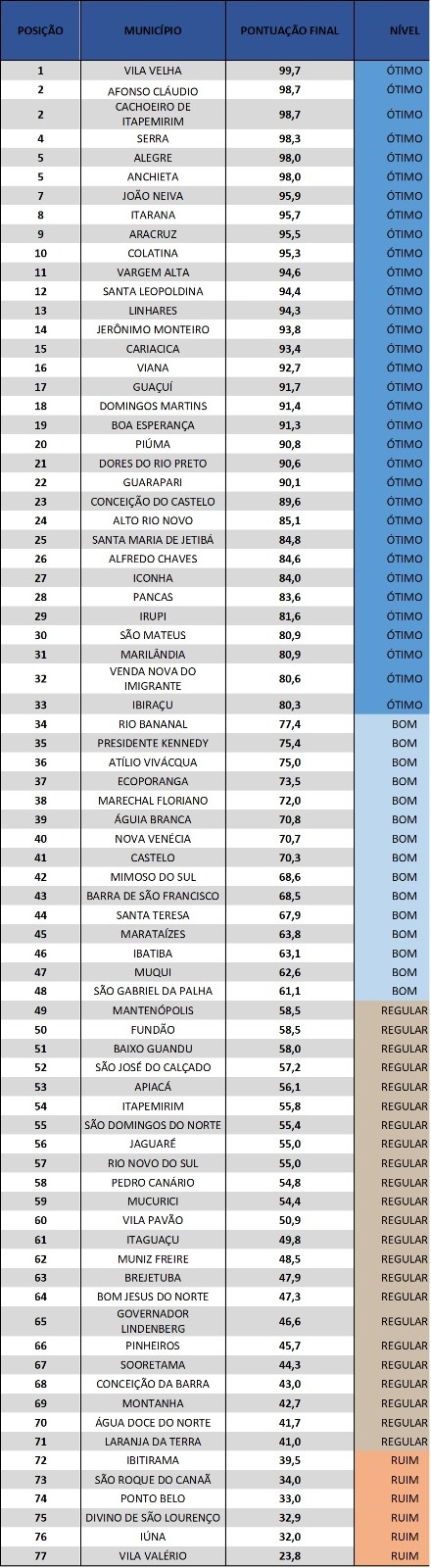 | POSIÇÃO | MUNICÍPIO | PONTUAÇÃO FINAL | NÍVEL |
|---|---|---|---|
| 1 | VILA VELHA | 99,7 | ÓTIMO |
| 2 | AFONSO CLÁUDIO | 98,7 | ÓTIMO |
| 2 | CACHOEIRO DE ITAPEMIRIM | 98,7 | ÓTIMO |
| 4 | SERRA | 98,3 | ÓTIMO |
| 5 | ALEGRE | 98,0 | ÓTIMO |
| 5 | ANCHIETA | 98,0 | ÓTIMO |
| 7 | JOÃO NEIVA | 95,9 | ÓTIMO |
| 8 | ITARANA | 95,7 | ÓTIMO |
| 9 | ARACRUZ | 95,5 | ÓTIMO |
| 10 | COLATINA | 95,3 | ÓTIMO |
| 11 | VARGEM ALTA | 94,6 | ÓTIMO |
| 12 | SANTA LEOPOLDINA | 94,4 | ÓTIMO |
| 13 | LINHARES | 94,3 | ÓTIMO |
| 14 | JERÔNIMO MONTEIRO | 93,8 | ÓTIMO |
| 15 | CARIACICA | 93,4 | ÓTIMO |
| 16 | VIANA | 92,7 | ÓTIMO |
| 17 | GUAÇUÍ | 91,7 | ÓTIMO |
| 18 | DOMINGOS MARTINS | 91,4 | ÓTIMO |
| 19 | BOA ESPERANÇA | 91,3 | ÓTIMO |
| 20 | PIÚMA | 90,8 | ÓTIMO |
| 21 | DORES DO RIO PRETO | 90,6 | ÓTIMO |
| 22 | GUARAPARI | 90,1 | ÓTIMO |
| 23 | CONCEIÇÃO DO CASTELO | 89,6 | ÓTIMO |
| 24 | ALTO RIO NOVO | 85,1 | ÓTIMO |
| 25 | SANTA MARIA DE JETIBÁ | 84,8 | ÓTIMO |
| 26 | ALFREDO CHAVES | 84,6 | ÓTIMO |
| 27 | ICONHA | 84,0 | ÓTIMO |
| 28 | PANCAS | 83,6 | ÓTIMO |
| 29 | IRUPI | 81,6 | ÓTIMO |
| 30 | SÃO MATEUS | 80,9 | ÓTIMO |
| 31 | MARILÂNDIA | 80,9 | ÓTIMO |
| 32 | VENDA NOVA DO IMIGRANTE | 80,6 | ÓTIMO |
| 33 | IBIRAÇU | 80,3 | ÓTIMO |
| 34 | RIO BANANAL | 77,4 | BOM |
| 35 | PRESIDENTE KENNEDY | 75,4 | BOM |
| 36 | ATÍLIO VIVÁCQUA | 75,0 | BOM |
| 37 | ECOPORANGA | 73,5 | BOM |
| 38 | MARECHAL FLORIANO | 72,0 | BOM |
| 39 | ÁGUIA BRANCA | 70,8 | BOM |
| 40 | NOVA VENÉCIA | 70,7 | BOM |
| 41 | CASTELO | 70,3 | BOM |
| 42 | MIMOSO DO SUL | 68,6 | BOM |
| 43 | BARRA DE SÃO FRANCISCO | 68,5 | BOM |
| 44 | SANTA TERESA | 67,9 | BOM |
| 45 | MARATAÍZES | 63,8 | BOM |
| 46 | IBATIBA | 63,1 | BOM |
| 47 | MUQUI | 62,6 | BOM |
| 48 | SÃO GABRIEL DA PALHA | 61,1 | BOM |
| 49 | MANTENÓPOLIS | 58,5 | REGULAR |
| 50 | FUNDÃO | 58,5 | REGULAR |
| 51 | BAIXO GUANDU | 58,0 | REGULAR |
| 52 | SÃO JOSÉ DO CALÇADO | 57,2 | REGULAR |
| 53 | APIACÁ | 56,1 | REGULAR |
| 54 | ITAPEMIRIM | 55,8 | REGULAR |
| 55 | SÃO DOMINGOS DO NORTE | 55,4 | REGULAR |
| 56 | JAGUARÉ | 55,0 | REGULAR |
| 57 | RIO NOVO DO SUL | 55,0 | REGULAR |
| 58 | PEDRO CANÁRIO | 54,8 | REGULAR |
| 59 | MUCURICI | 54,4 | REGULAR |
| 60 | VILA PAVÃO | 50,9 | REGULAR |
| 61 | ITAGUAÇU | 49,8 | REGULAR |
| 62 | MUNIZ FREIRE | 48,5 | REGULAR |
| 63 | BREJETUBA | 47,9 | REGULAR |
| 64 | BOM JESUS DO NORTE | 47,3 | REGULAR |
| 65 | GOVERNADOR LINDENBERG | 46,6 | REGULAR |
| 66 | PINHEIROS | 45,7 | REGULAR |
| 67 | SOORETAMA | 44,3 | REGULAR |
| 68 | CONCEIÇÃO DA BARRA | 43,0 | REGULAR |
| 69 | MONTANHA | 42,7 | REGULAR |
| 70 | ÁGUA DOCE DO NORTE | 41,7 | REGULAR |
| 71 | LARANJA DA TERRA | 41,0 | REGULAR |
| 72 | IBITIRAMA | 39,5 | RUIM |
| 73 | SÃO ROQUE DO CANAÃ | 34,0 | RUIM |
| 74 | PONTO BELO | 33,0 | RUIM |
| 75 | DIVINO DE SÃO LOURENÇO | 32,9 | RUIM |
| 76 | IÚNA | 32,0 | RUIM |
| 77 | VILA VALÉRIO | 23,8 | RUIM |